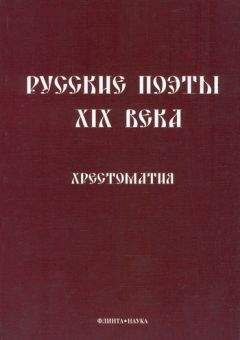 РУССКИЕ ПОЭТЫ
XIX ВЕКА

ХРЕСТОМАТИЯ

ФЛИНТА•НАУКА